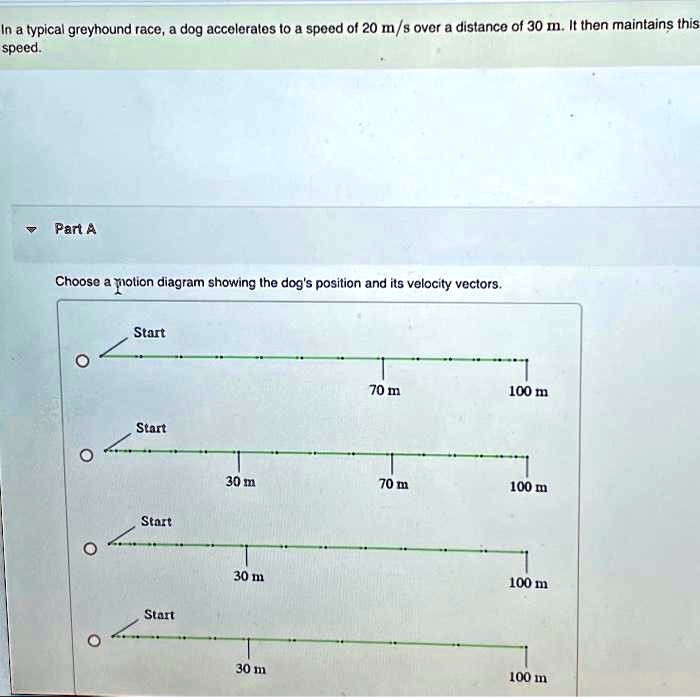 In a typical greyhound race, a dog accelerates to a speed of 20 m/s over a distance of 30 m. It then maintains this speed.

Part A

Choose a motion diagram showing the dog's position and its velocity vectors.

Start

70 m

100 m

Start

30 m

70 m

100 m

Start

30 m

100 m

Start

30 m

100 m